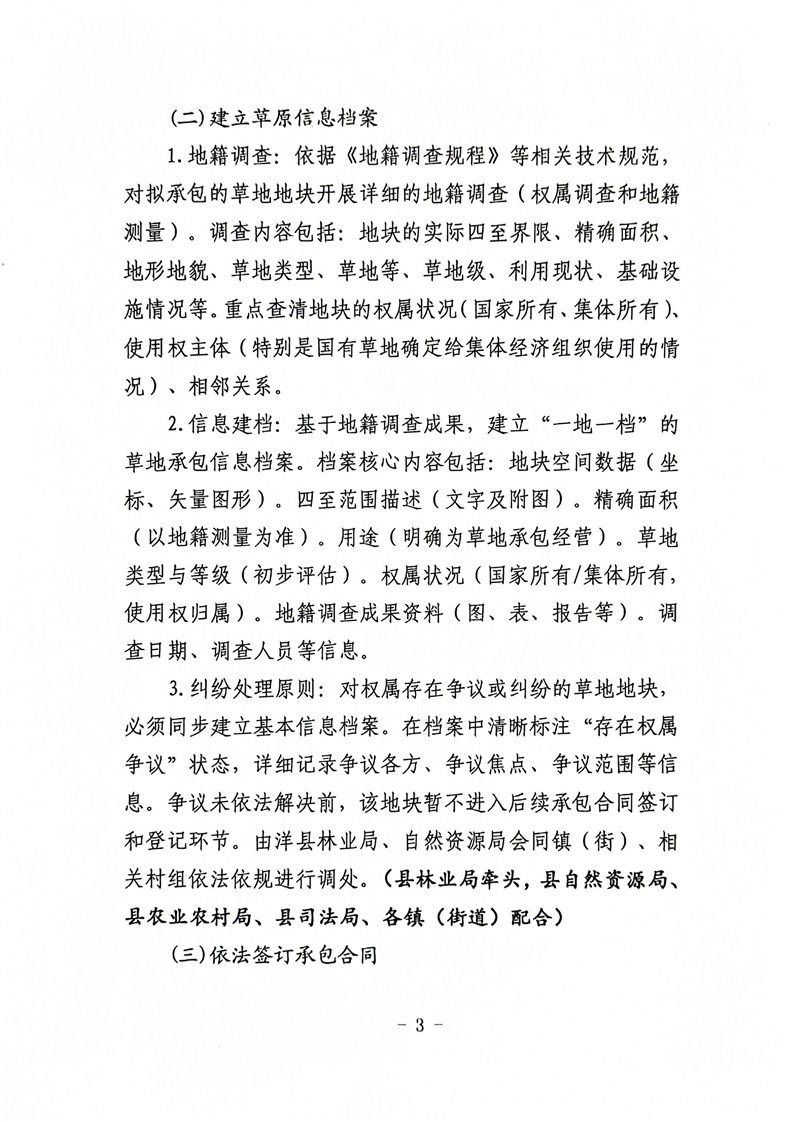 (二)建立草原信息档案

1.地籍调查：依据《地籍调查规程》等相关技术规范，对拟承包的草地地块开展详细的地籍调查（权属调查和地籍测量）。调查内容包括：地块的实际四至界限、精确面积、地形地貌、草地类型、草地等、草地级、利用现状、基础设施情况等。重点查清地块的权属状况（国家所有、集体所有）、使用权主体（特别是国有草地确定给集体经济组织使用的情况）、相邻关系。

2.信息建档：基于地籍调查成果，建立“一地一档”的草地承包信息档案。档案核心内容包括：地块空间数据（坐标、矢量图形）。四至范围描述（文字及附图）。精确面积（以地籍测量为准）。用途（明确为草地承包经营）。草地类型与等级（初步评估）。权属状况（国家所有/集体所有，使用权归属）。地籍调查成果资料（图、表、报告等）。调查日期、调查人员等信息。

3.纠纷处理原则：对权属存在争议或纠纷的草地地块，必须同步建立基本信息档案。在档案中清晰标注“存在权属争议”状态，详细记录争议各方、争议焦点、争议范围等信息。争议未依法解决前，该地块暂不进入后续承包合同签订和登记环节。由洋县林业局、自然资源局会同镇（街）、相关村组依法依规进行调处。（县林业局牵头，县自然资源局、县农业农村局、县司法局、各镇（街道）配合）

(三)依法签订承包合同

- 3 -